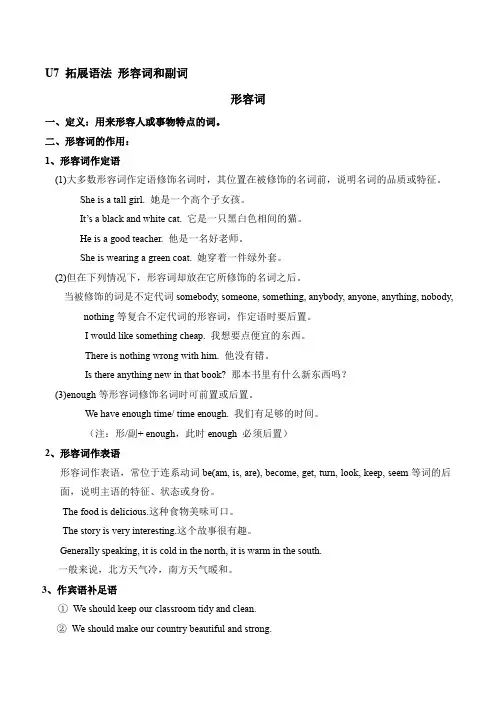 U7 拓展语法 形容词和副词

形容词

一、定义：用来形容人或事物特点的词。

二、形容词的作用：

1、形容词作定语

(1)大多数形容词作定语修饰名词时，其位置在被修饰的名词前，说明名词的品质或特征。

She is a tall girl. 她是一个高个子女孩。

It's a black and white cat. 它是一只黑白色相间的猫。

He is a good teacher. 他是一名好老师。

She is wearing a green coat. 她穿着一件绿外套。

(2)但在下列情况下，形容词却放在它所修饰的名词之后。

当被修饰的词是不定代词 somebody, someone, something, anybody, anyone, anything, nobody, nothing 等复合不定代词的形容词，作定语时要后置。

I would like something cheap. 我想要点便宜的东西。

There is nothing wrong with him. 他没有错。

Is there anything new in that book? 那本书里有什么新东西吗？

(3)enough 等形容词修饰名词时可前置或后置。

We have enough time/ time enough. 我们有足够的时间。

（注：形/副+ enough，此时 enough 必须后置）

2、形容词作表语

形容词作表语，常位于连系动词 be(am, is, are), become, get, turn, look, keep, seem 等词的后面，说明主语的特征、状态或身份。

The food is delicious.这种食物美味可口。

The story is very interesting.这个故事很有趣。

Generally speaking, it is cold in the north, it is warm in the south.

一般来说，北方天气冷，南方天气暖和。

3、作宾语补足语

① We should keep our classroom tidy and clean.

② We should make our country beautiful and strong.